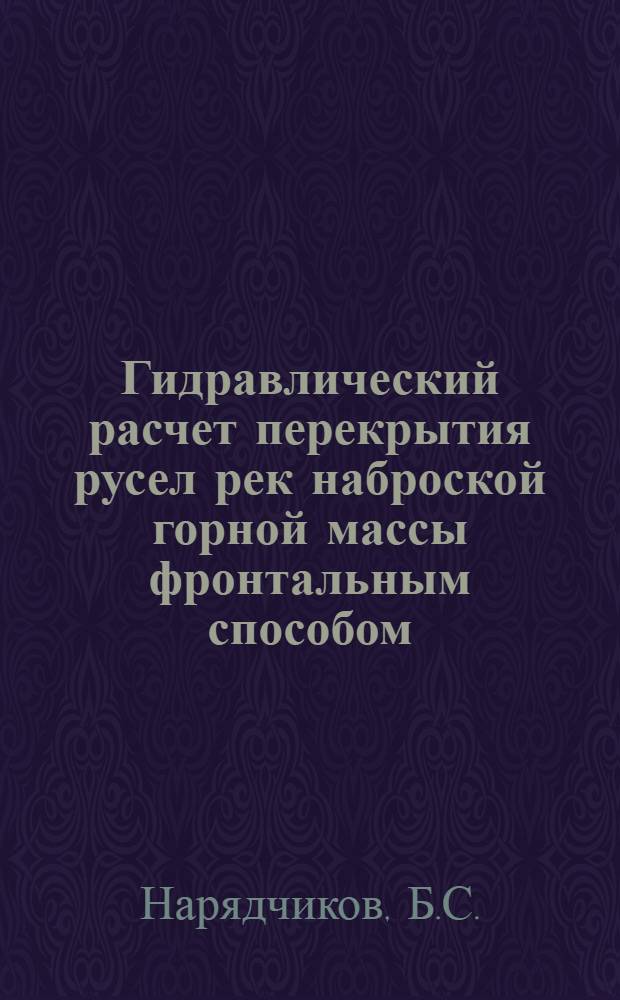 Гидравлический расчет перекрытия русел рек наброской горной массы фронтальным способом

Нарядчиков, Б.С.